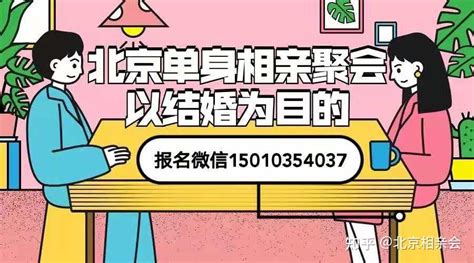 北京单身相亲聚会
以结婚为目的

报名微信15010354037

知乎 @北京相亲会